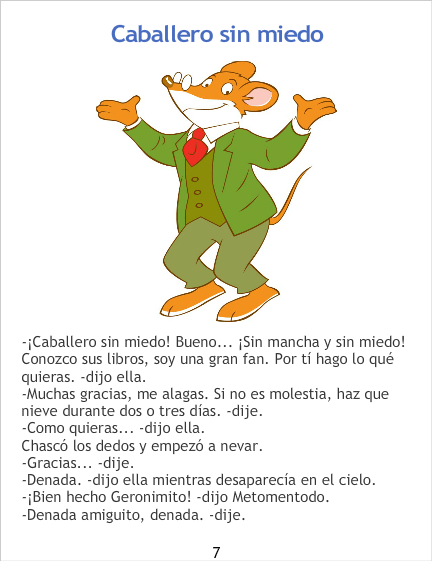 Caballero sin miedo

-¡Caballero sin miedo! Bueno... ¡Sin mancha y sin miedo! Conozco sus libros, soy una gran fan. Por tí hago lo qué quieras. -dijo ella.

-Muchas gracias, me alagas. Si no es molestia, haz que nieve durante dos o tres días. -dije.

-Como quieras... -dijo ella.

Chascó los dedos y empezó a nevar.

-Gracias... -dije.

-Denada. -dijo ella mientras desaparecía en el cielo.

-¡Bien hecho Geronimito! -dijo Metomentodo.

-Denada amiguito, denada. -dije.

7